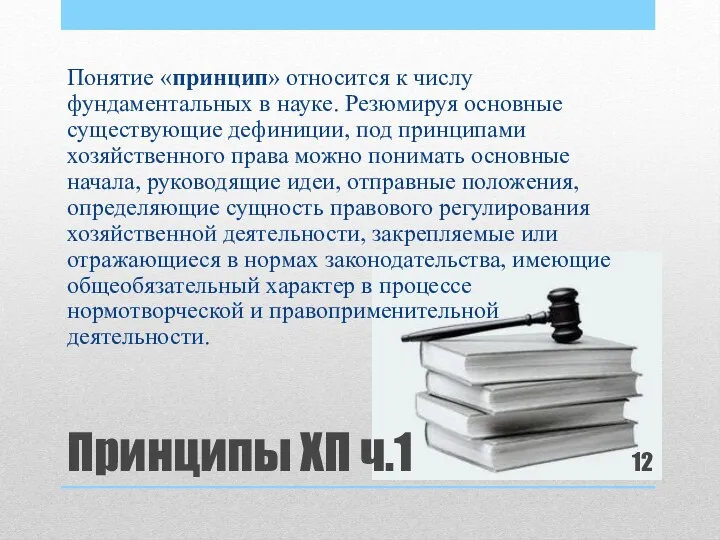 Понятие «принцип» относится к числу фундаментальных в науке. Резюмируя основные существующие дефиниции, под принципами хозяйственного права можно понимать основные начала, руководящие идеи, отправные положения, определяющие сущность правового регулирования хозяйственной деятельности, закрепляемые или отражающиеся в нормах законодательства, имеющие общеобязательный характер в процессе нормотворческой и правоприменительной деятельности.

Принципы ХП ч.1

12